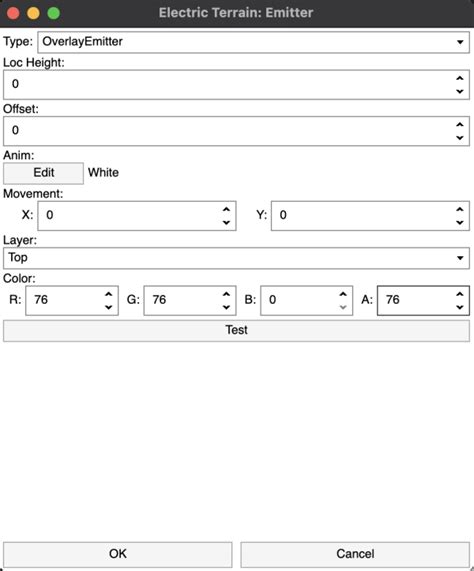 Electric Terrain: Emitter

Type: OverlayEmitter

Loc Height:

0

Offset:

0

Anim:

Edit White

Movement:

X: 0 Y: 0

Layer:

Top

Color:

R: 76 G: 76 B: 0 A: 76

Test

OK Cancel